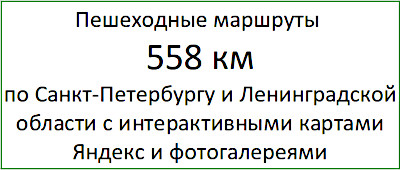 Пешеходные маршруты

558 км

по Санкт-Петербургу и Ленинградской области с интерактивными картами Яндекс и фотогалереями